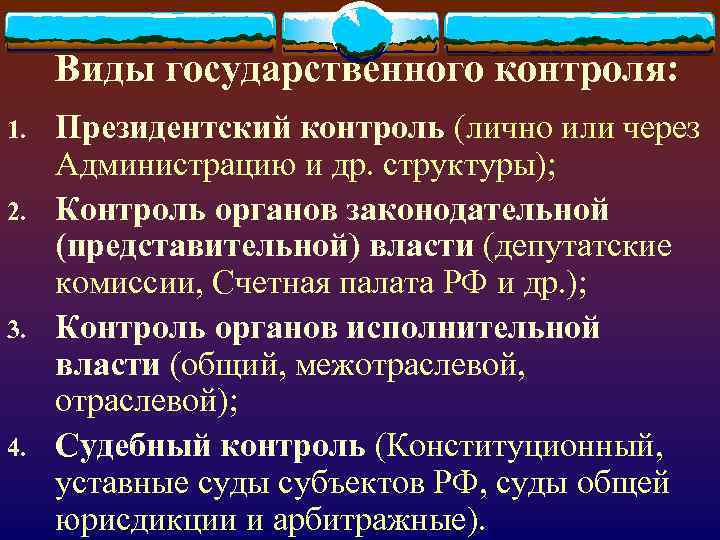 Виды государственного контроля:

1. Президентский контроль (лично или через Администрацию и др. структуры);

2. Контроль органов законодательной (представительной) власти (депутатские комиссии, Счетная палата РФ и др.);

3. Контроль органов исполнительной власти (общий, межотраслевой, отраслевой);

4. Судебный контроль (Конституционный, уставные суды субъектов РФ, суды общей юрисдикции и арбитражные).